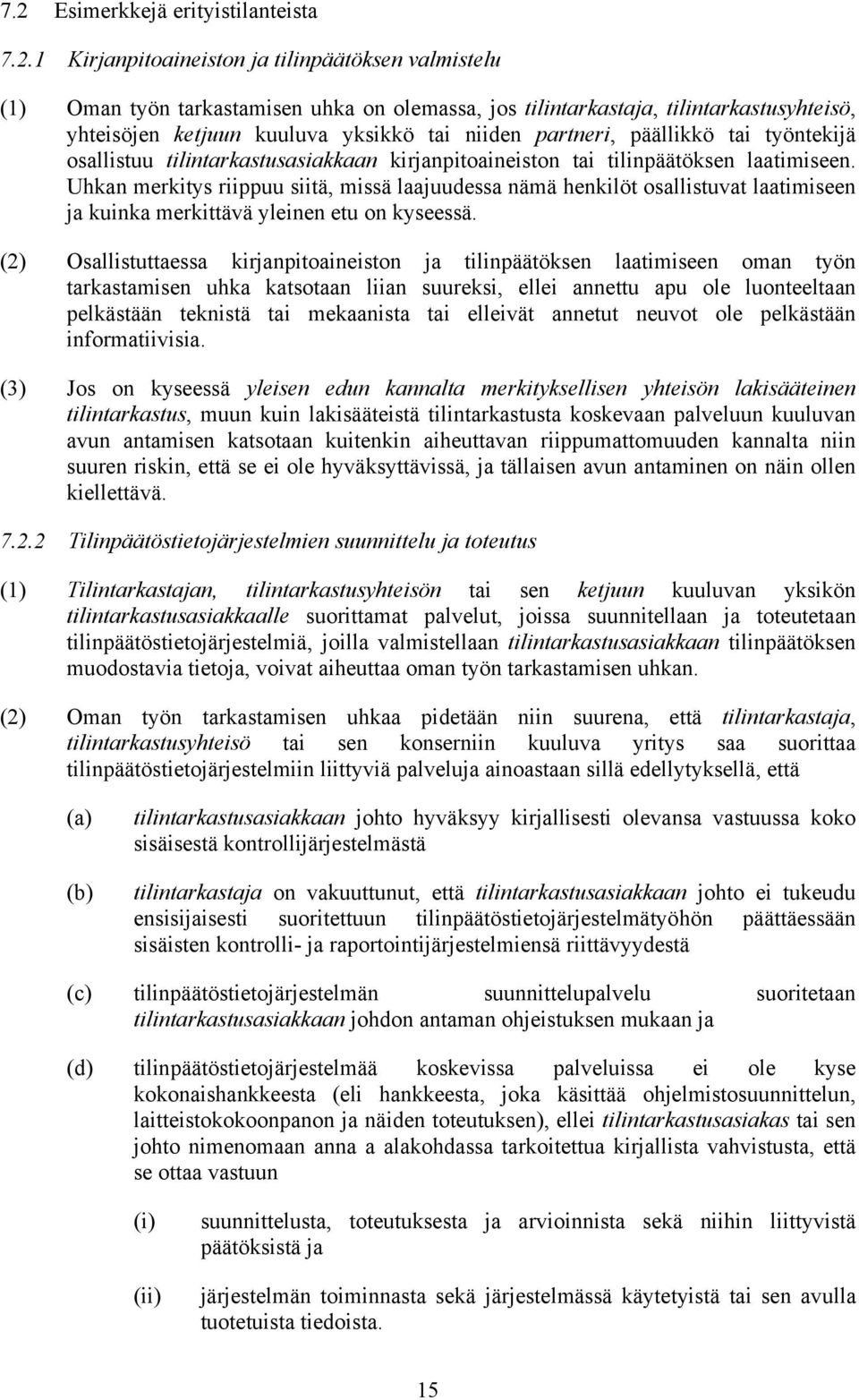 7.2 Esimerkkejä erityistilanteista

7.2.1 Kirjanpitoaineiston ja tilinpäätöksen valmistelu

(1) Oman työn tarkastamisen uhka on olemassa, jos tilintarkastaja, tilintarkastusyhteisö, yhteisöjen ketjuun kuuluva yksikkö tai niiden partneri, päällikkö tai työntekijä osallistuu tilintarkastusasiakkaan kirjanpitoaineiston tai tilinpäätöksen laatimiseen. Uhkan merkitys riippuu siitä, missä laajuudessa nämä henkilöt osallistuvat laatimiseen ja kuinka merkittävä yleinen etu on kyseessä.

(2) Osallistuttaessa kirjanpitoaineiston ja tilinpäätöksen laatimiseen oman työn tarkastamisen uhka katsotaan liian suureksi, ellei annettu apu ole luonteeltaan pelkästään teknistä tai mekaanista tai elleivät annetut neuvot ole pelkästään informatiivisia.

(3) Jos on kyseessä yleisen edun kannalta merkityksellisen yhteisön lakisääteinen tilintarkastus, muun kuin lakisääteistä tilintarkastusta koskevaan palveluun kuuluvan avun antamisen katsotaan kuitenkin aiheuttavan riippumattomuuden kannalta niin suuren riskin, että se ei ole hyväksyttävissä, ja tällaisen avun antaminen on näin ollen kiellettävä.

7.2.2 Tilinpäätöstietojärjestelmien suunnittelu ja toteutus

(1) Tilintarkastajan, tilintarkastusyhteisön tai sen ketjuun kuuluvan yksikön tilintarkastusasiakkaalle suorittamat palvelut, joissa suunnitellaan ja toteutetaan tilinpäätöstietojärjestelmiä, joilla valmistellaan tilintarkastusasiakkaan tilinpäätöksen muodostavia tietoja, voivat aiheuttaa oman työn tarkastamisen uhkan.

(2) Oman työn tarkastamisen uhkaa pidetään niin suurena, että tilintarkastaja, tilintarkastusyhteisö tai sen konserniin kuuluva yritys saa suorittaa tilinpäätöstietojärjestelmiin liittyviä palveluja ainoastaan sillä edellytyksellä, että

(a) tilintarkastusasiakkaan johto hyväksyy kirjallisesti olevansa vastuussa koko sisäisestä kontrollijärjestelmästä

(b) tilintarkastaja on vakuuttunut, että tilintarkastusasiakkaan johto ei tukeudu ensisijaisesti suoritettuun tilinpäätöstietojärjestelmätyöhön päättäessään sisäisten kontrolli- ja raportointijärjestelmiensä riittävyydestä

(c) tilinpäätöstietojärjestelmän suunnittelupalvelu suoritetaan tilintarkastusasiakkaan johdon antaman ohjeistuksen mukaan ja

(d) tilinpäätöstietojärjestelmää koskevissa palveluissa ei ole kyse kokonaishankkeesta (eli hankkeesta, joka käsittää ohjelmistosuunnittelun, laitteistokokoonpanon ja näiden toteutuksen), ellei tilintarkastusasiakas tai sen johto nimenomaan anna a alakohdassa tarkoitettua kirjallista vahvistusta, että se ottaa vastuun

(i) suunnittelusta, toteutuksesta ja arvioinnista sekä niihin liittyvistä päätöksistä ja

(ii) järjestelmän toiminnasta sekä järjestelmässä käytetyistä tai sen avulla tuotetuista tiedoista.

15